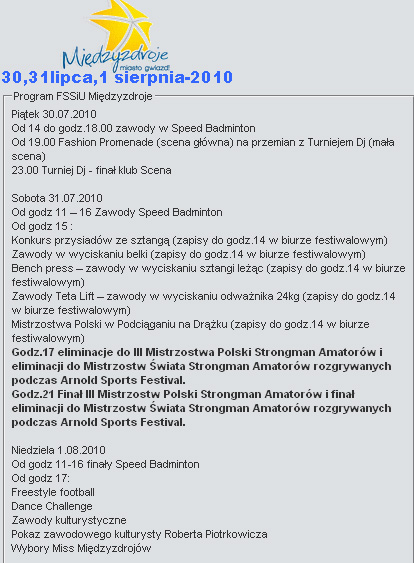 Międzyzdroje
miasto gwiazd!
30,31lipca,1 sierpnia-2010

Program FSSiU Międzyzdroje

Piątek 30.07.2010
Od 14 do godz.18.00 zawody w Speed Badminton
Od 19.00 Fashion Promenade (scena główna) na przemian z Turniejem Dj (mała scena)
23.00 Turniej Dj - finał klub Scena

Sobota 31.07.2010
Od godz 11 – 16 Zawody Speed Badminton
Od godz 15 :
Konkurs przysiadów ze sztangą (zapisy do godz.14 w biurze festiwalowym)
Zawody w wyciskaniu belki (zapisy do godz.14 w biurze festiwalowym)
Bench press – zawody w wyciskaniu sztangi leżąc (zapisy do godz.14 w biurze festiwalowym)
Zawody Teta Lift – zawody w wyciskaniu odważnika 24kg (zapisy do godz.14 w biurze festiwalowym)
Mistrzostwa Polski w Podciąganiu na Drążku (zapisy do godz.14 w biurze festiwalowym)
Godz.17 eliminacje do III Mistrzostwa Polski Strongman Amatorów i eliminacji do Mistrzostw Świata Strongman Amatorów rozgrywanych podczas Arnold Sports Festival.
Godz.21 Finał III Mistrzostw Polski Strongman Amatorów i finał eliminacji do Mistrzostw Świata Strongman Amatorów rozgrywanych podczas Arnold Sports Festival.

Niedziela 1.08.2010
Od godz 11-16 finały Speed Badminton
Od godz 17:
Freestyle football
Dance Challenge
Zawody kulturystyczne
Pokaz zawodowego kulturysty Roberta Piotrkowicza
Wybory Miss Międzyzdrojów